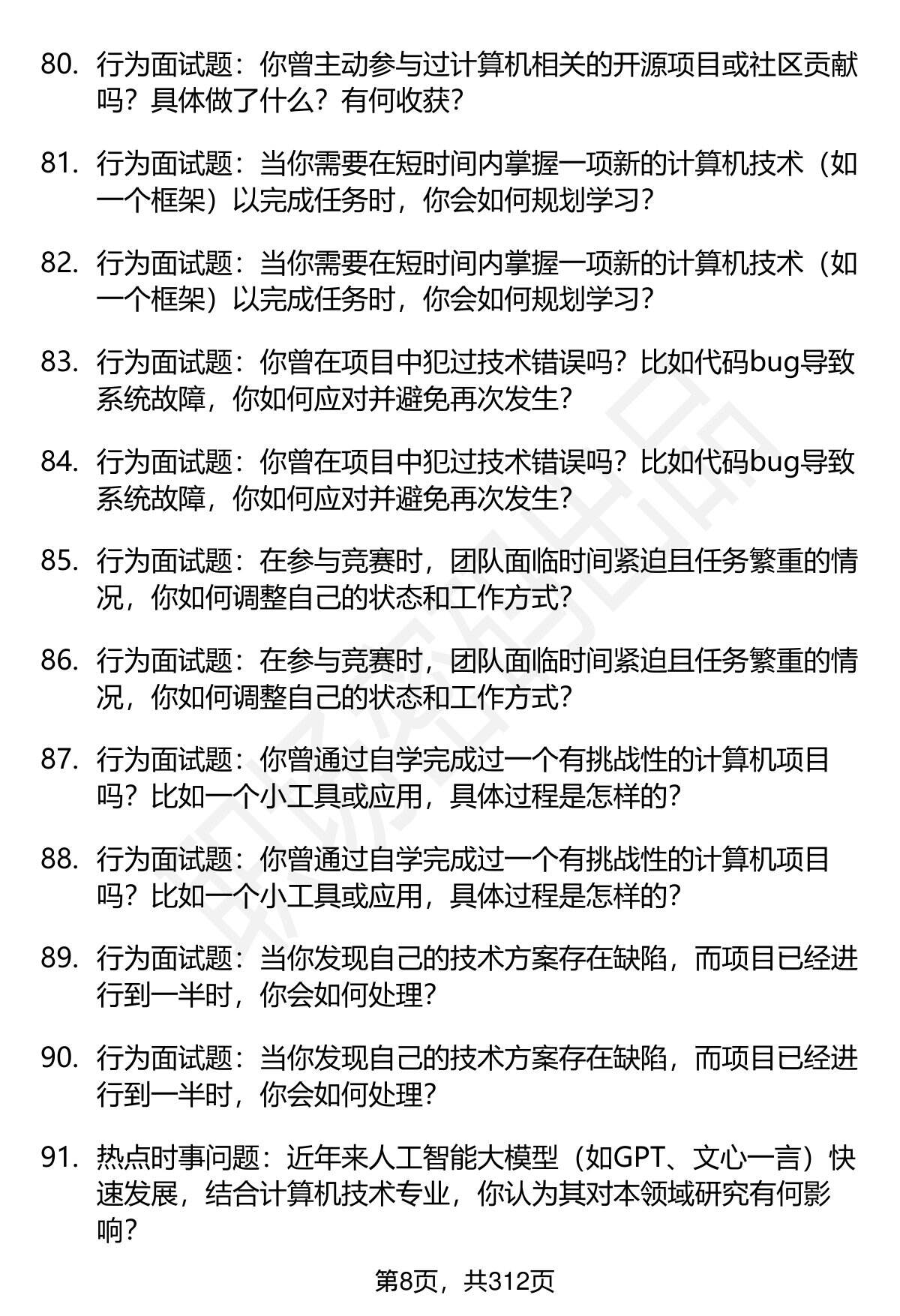 80. 行为面试题：你曾主动参与过计算机相关的开源项目或社区贡献吗？具体做了什么？有何收获？

81. 行为面试题：当你需要在短时间内掌握一项新的计算机技术（如一个框架）以完成任务时，你会如何规划学习？

82. 行为面试题：当你需要在短时间内掌握一项新的计算机技术（如一个框架）以完成任务时，你会如何规划学习？

83. 行为面试题：你曾在项目中犯过技术错误吗？比如代码bug导致系统故障，你如何应对并避免再次发生？

84. 行为面试题：你曾在项目中犯过技术错误吗？比如代码bug导致系统故障，你如何应对并避免再次发生？

85. 行为面试题：在参与竞赛时，团队面临时间紧迫且任务繁重的情况，你如何调整自己的状态和工作方式？

86. 行为面试题：在参与竞赛时，团队面临时间紧迫且任务繁重的情况，你如何调整自己的状态和工作方式？

87. 行为面试题：你曾通过自学完成过一个有挑战性的计算机项目吗？比如一个小工具或应用，具体过程是怎样的？

88. 行为面试题：你曾通过自学完成过一个有挑战性的计算机项目吗？比如一个小工具或应用，具体过程是怎样的？

89. 行为面试题：当你发现自己的技术方案存在缺陷，而项目已经进行到一半时，你会如何处理？

90. 行为面试题：当你发现自己的技术方案存在缺陷，而项目已经进行到一半时，你会如何处理？

91. 热点时事问题：近年来人工智能大模型（如GPT、文心一言）快速发展，结合计算机技术专业，你认为其对本领域研究有何影响？

第8页，共312页